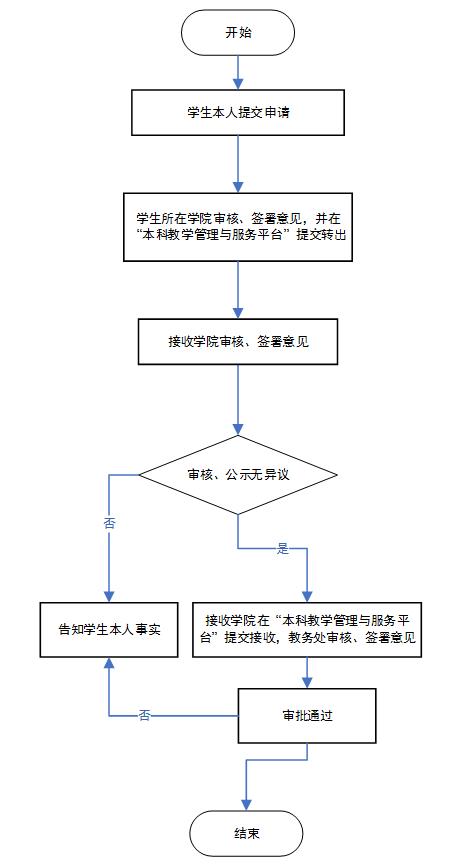 开始

学生本人提交申请

学生所在学院审核、签署意见，并在“本科教学管理与服务平台”提交转出

接收学院审核、签署意见

审核、公示无异议

否

是

告知学生本人事实

接收学院在“本科教学管理与服务平台”提交接收，教务处审核、签署意见

否

审批通过

结束